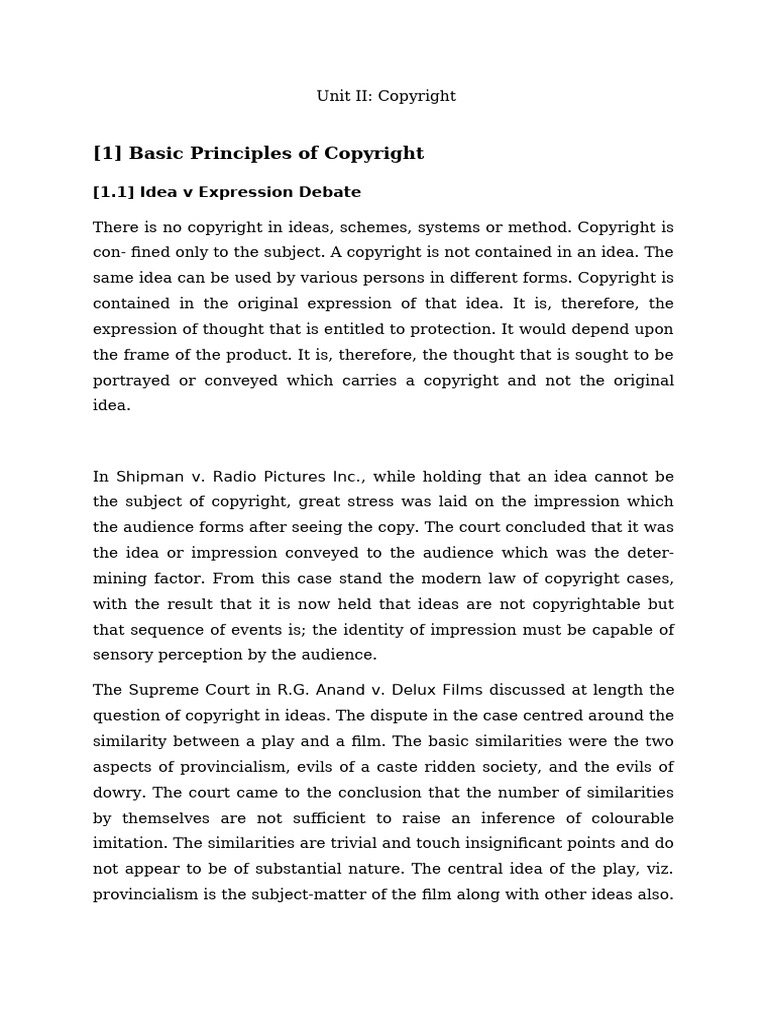 Unit II: Copyright

[1] Basic Principles of Copyright

[1.1] Idea v Expression Debate

There is no copyright in ideas, schemes, systems or method. Copyright is con- fined only to the subject. A copyright is not contained in an idea. The same idea can be used by various persons in different forms. Copyright is contained in the original expression of that idea. It is, therefore, the expression of thought that is entitled to protection. It would depend upon the frame of the product. It is, therefore, the thought that is sought to be portrayed or conveyed which carries a copyright and not the original idea.

In Shipman v. Radio Pictures Inc., while holding that an idea cannot be the subject of copyright, great stress was laid on the impression which the audience forms after seeing the copy. The court concluded that it was the idea or impression conveyed to the audience which was the determining factor. From this case stand the modern law of copyright cases, with the result that it is now held that ideas are not copyrightable but that sequence of events is; the identity of impression must be capable of sensory perception by the audience.

The Supreme Court in R.G. Anand v. Delux Films discussed at length the question of copyright in ideas. The dispute in the case centred around the similarity between a play and a film. The basic similarities were the two aspects of provincialism, evils of a caste ridden society, and the evils of dowry. The court came to the conclusion that the number of similarities by themselves are not sufficient to raise an inference of colourable imitation. The similarities are trivial and touch insignificant points and do not appear to be of substantial nature. The central idea of the play, viz. provincialism is the subject-matter of the film along with other ideas also.